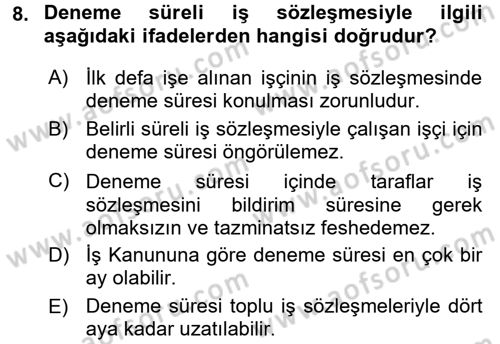 8. Deneme süreli iş sözleşmesiyle ilgili aşağıdaki ifadelerden hangisi doğrudur?

A) İlk defa işe alınan işçinin iş sözleşmesinde deneme süresi konulması zorunludur.

B) Belirli süreli iş sözleşmesiyle çalışan işçi için deneme süresi öngörülemez.

C) Deneme süresi içinde taraflar iş sözleşmesini bildirim süresine gerek olmaksızın ve tazminatsız feshedemez.

D) İş Kanununa göre deneme süresi en çok bir ay olabilir.

E) Deneme süresi toplu iş sözleşmeleriyle dört aya kadar uzatılabilir.

www.aofsoru.com